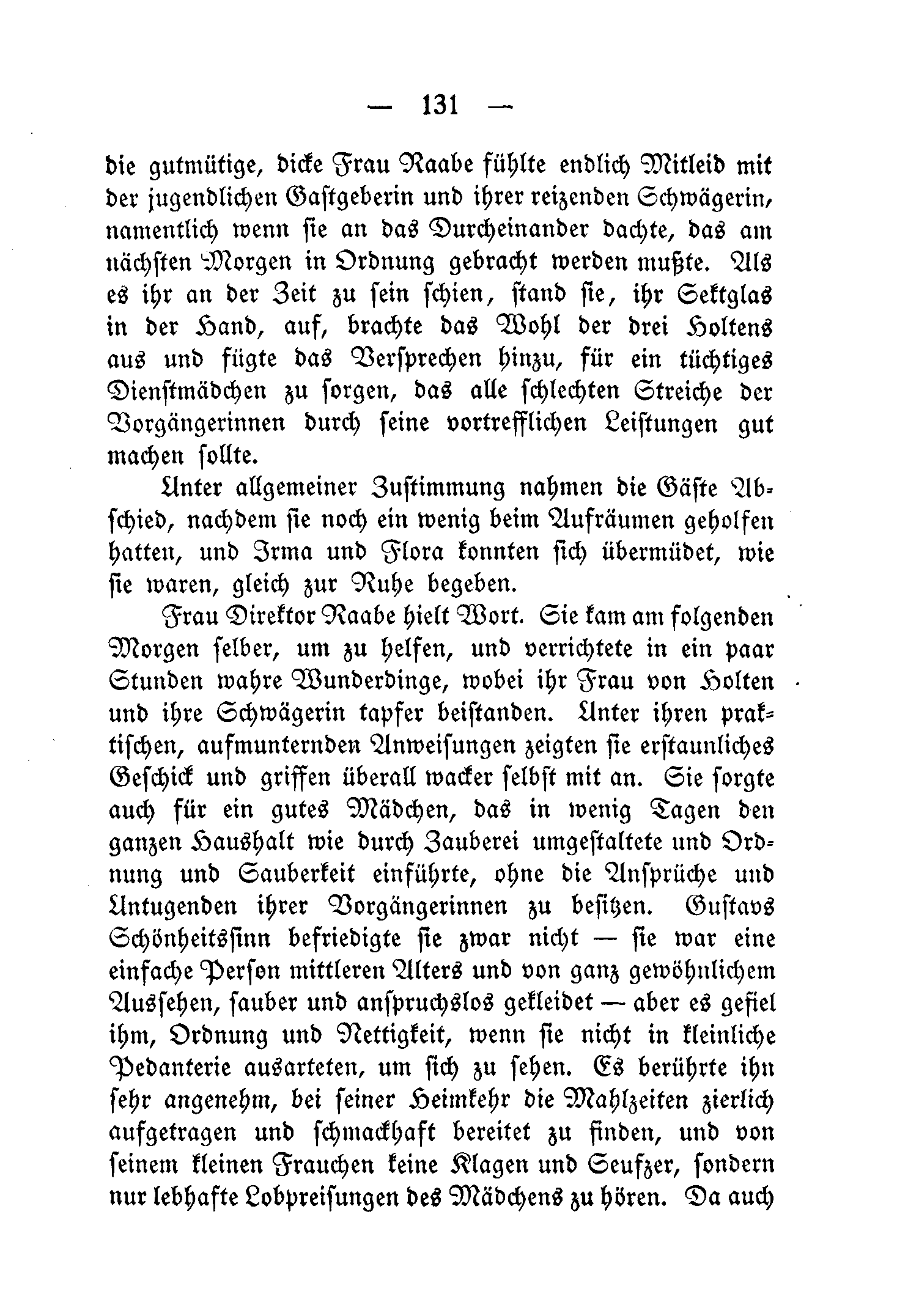 — 131 —

die gutmütige, dicke Frau Raabe fühlte endlich Mitleid mit der jugendlichen Gastgeberin und ihrer reizenden Schwägerin, namentlich wenn sie an das Durcheinander dachte, das am nächsten Morgen in Ordnung gebracht werden mußte. Als es ihr an der Zeit zu sein schien, stand sie, ihr Sektglas in der Hand, auf, brachte das Wohl der drei Holtens aus und fügte das Versprechen hinzu, für ein tüchtiges Dienstmädchen zu sorgen, das alle schlechten Streiche der Vorgängerinnen durch seine vortrefflichen Leistungen gut machen sollte.

Unter allgemeiner Zustimmung nahmen die Gäste Abschied, nachdem sie noch ein wenig beim Aufräumen geholfen hatten, und Irma und Flora konnten sich übermüdet, wie sie waren, gleich zur Ruhe begeben.

Frau Direktor Raabe hielt Wort. Sie kam am folgenden Morgen selber, um zu helfen, und verrichtete in ein paar Stunden wahre Wunderdinge, wobei ihr Frau von Holten und ihre Schwägerin tapfer beistanden. Unter ihren praktischen, aufmunternden Anweisungen zeigten sie erstaunliches Geschick und griffen überall wacker selbst mit an. Sie sorgte auch für ein gutes Mädchen, das in wenig Tagen den ganzen Haushalt wie durch Zauberei umgestaltete und Ordnung und Sauberkeit einführte, ohne die Ansprüche und Untugenden ihrer Vorgängerinnen zu besitzen. Gustavs Schönheitssinn befriedigte sie zwar nicht — sie war eine einfache Person mittleren Alters und von ganz gewöhnlichem Aussehen, sauber und anspruchslos gekleidet — aber es gefiel ihm, Ordnung und Nettigkeit, wenn sie nicht in kleinliche Pedanterie ausarteten, um sich zu sehen. Es berührte ihn sehr angenehm, bei seiner Heimkehr die Mahlzeiten zierlich aufgetragen und schmackhaft bereitet zu finden, und von seinem kleinen Frauchen keine Klagen und Seufzer, sondern nur lebhafte Lobpreisungen des Mädchens zu hören. Da auch